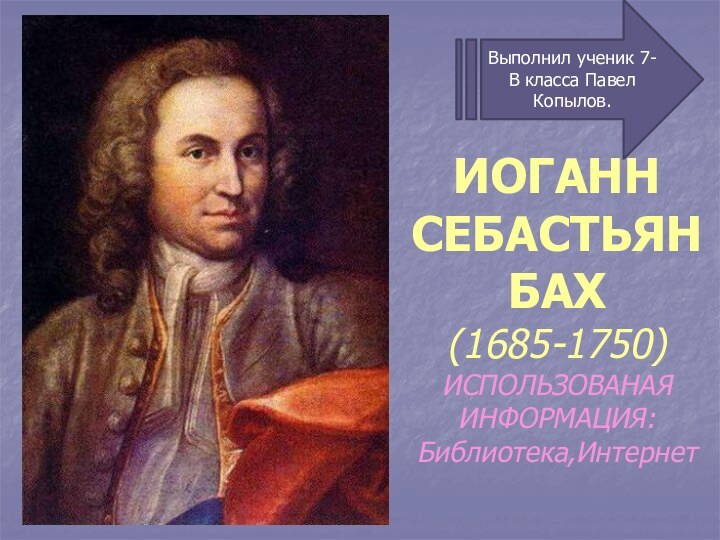 Выполнил ученик 7-В класса Павел Копылов.

ИОГАНН СЕБАСТЬЯН БАХ

(1685-1750)

ИСПОЛЬЗОВАНАЯ ИНФОРМАЦИЯ: Библиотека,Интернет